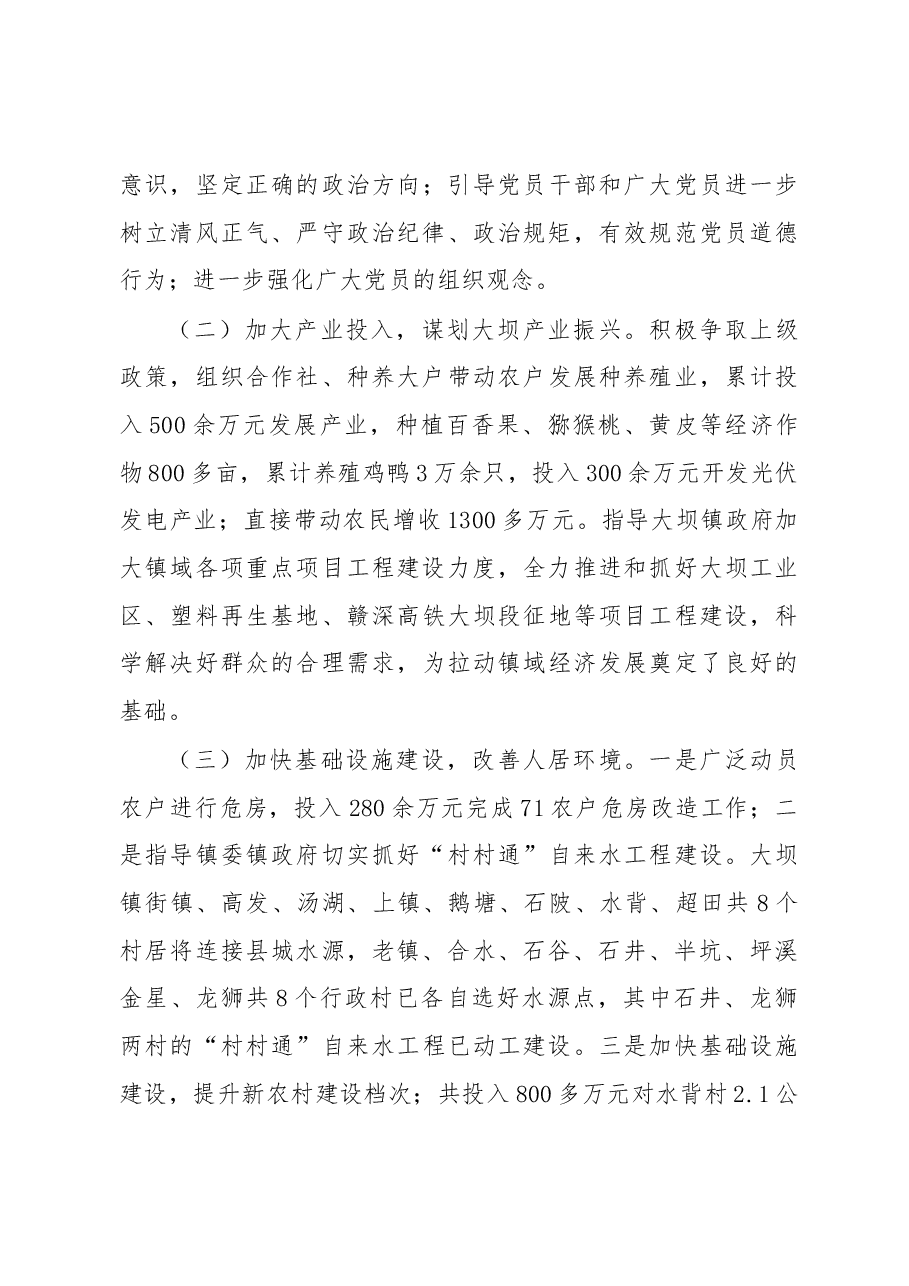 意识，坚定正确的政治方向；引导党员干部和广大党员进一步树立清风正气、严守政治纪律、政治规矩，有效规范党员道德行为；进一步强化广大党员的组织观念。

（二）加大产业投入，谋划大坝产业振兴。积极争取上级政策，组织合作社、种养大户带动农户发展种养殖业，累计投入500余万元发展产业，种植百香果、猕猴桃、黄皮等经济作物800多亩，累计养殖鸡鸭3万余只，投入300余万元开发光伏发电产业；直接带动农民增收1300多万元。指导大坝镇政府加大镇域各项重点项目工程建设力度，全力推进和抓好大坝工业区、塑料再生基地、赣深高铁大坝段征地等项目工程建设，科学解决好群众的合理需求，为拉动镇域经济发展奠定了良好的基础。

（三）加快基础设施建设，改善人居环境。一是广泛动员农户进行危房，投入280余万元完成71农户危房改造工作；二是指导镇委镇政府切实抓好“村村通”自来水工程建设。大坝镇街镇、高发、汤湖、上镇、鹅塘、石陂、水背、超田共8个村居将连接县城水源，老镇、合水、石谷、石井、半坑、坪溪金星、龙狮共8个行政村已各自选好水源点，其中石井、龙狮两村的“村村通”自来水工程已动工建设。三是加快基础设施建设，提升新农村建设档次；共投入800多万元对水背村2.1公